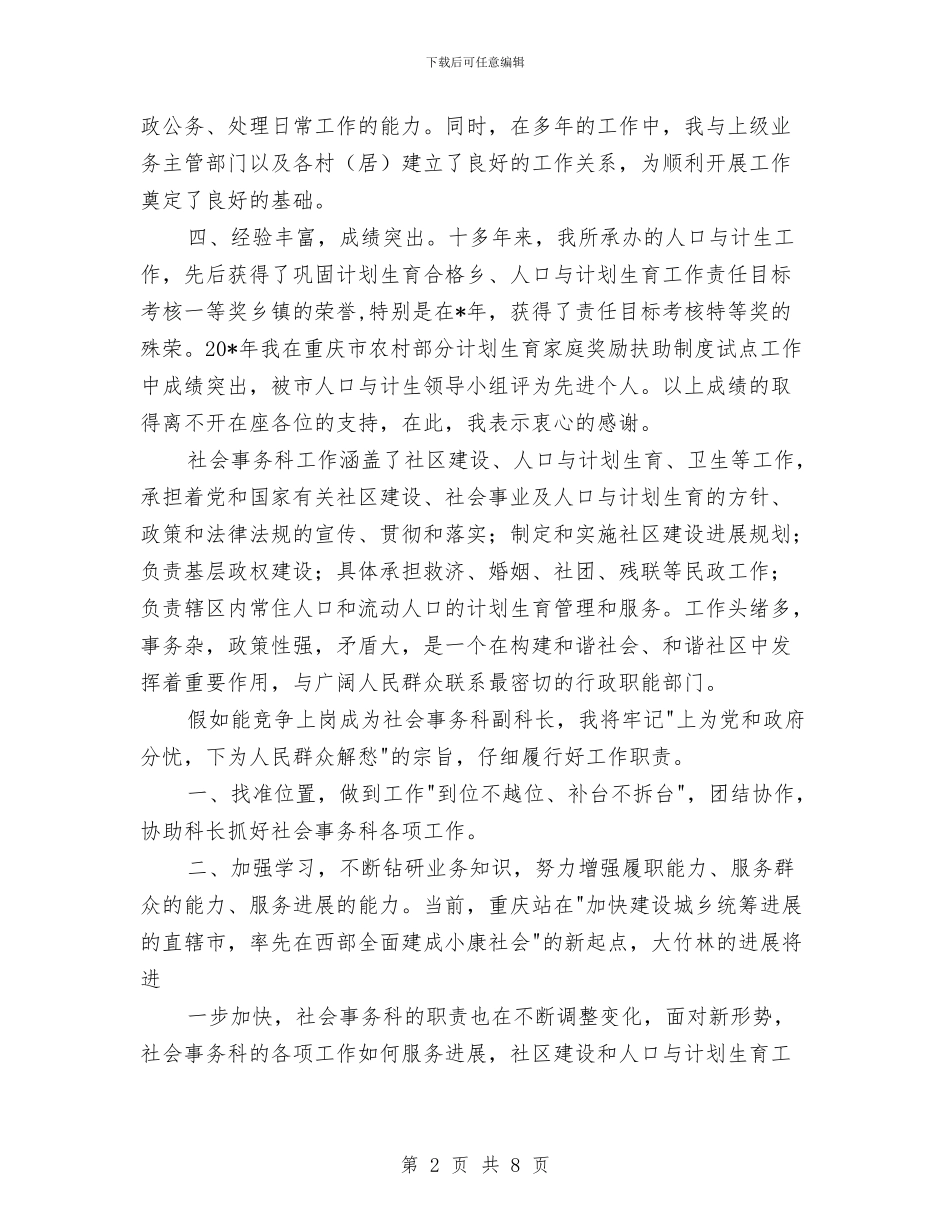 下载后可任意编辑

政公务、处理日常工作的能力。同时，在多年的工作中，我与上级业务主管部门以及各村（居）建立了良好的工作关系，为顺利开展工作奠定了良好的基础。

四、经验丰富，成绩突出。十多年来，我所承办的人口与计生工作，先后获得了巩固计划生育合格乡、人口与计划生育工作责任目标考核一等奖乡镇的荣誉，特别是在*年，获得了责任目标考核特等奖的殊荣。20*年我在重庆市农村部分计划生育家庭奖励扶助制度试点工作中成绩突出，被市人口与计生领导小组评为先进个人。以上成绩的取得离不开在座各位的支持，在此，我表示衷心的感谢。

社会事务科工作涵盖了社区建设、人口与计划生育、卫生等工作，承担着党和国家有关社区建设、社会事业及人口与计划生育的方针、政策和法律法规的宣传、贯彻和落实；制定和实施社区建设进展规划；负责基层政权建设；具体承担救济、婚姻、社团、残联等民政工作；负责辖区内常住人口和流动人口的计划生育管理和服务。工作头绪多，事务杂，政策性强，矛盾大，是一个在构建和谐社会、和谐社区中发挥着重要作用，与广阔人民群众联系最密切的行政职能部门。

假如能竞争上岗成为社会事务科副科长，我将牢记"上为党和政府分忧，下为人民群众解愁"的宗旨，仔细履行好工作职责。

一、找准位置，做到工作"到位不越位、补台不拆台"，团结协作，协助科长抓好社会事务科各项工作。

二、加强学习，不断钻研业务知识，努力增强履职能力、服务群众的能力、服务进展的能力。当前，重庆站在"加快建设城乡统筹进展的直辖市，率先在西部全面建成小康社会"的新起点，大竹林的进展将进

一步加快，社会事务科的职责也在不断调整变化，面对新形势，社会事务科的各项工作如何服务进展，社区建设和人口与计划生育工

第 2 页 共 8 页